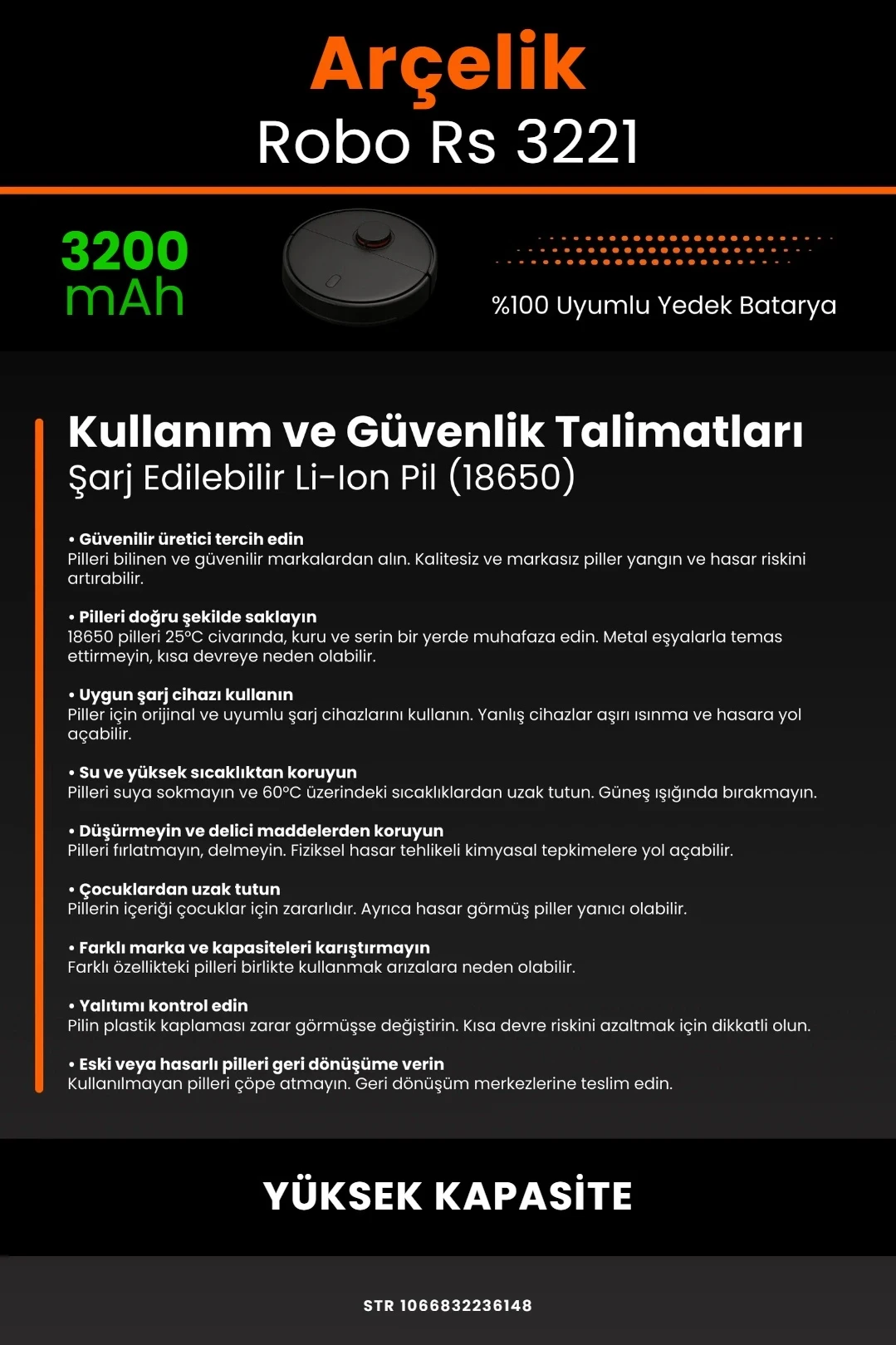 Arçelik
Robo Rs 3221

3200 mAh

%100 Uyumlu Yedek Batarya

Kullanım ve Güvenlik Talimatları
Şarj Edilebilir Li-Ion Pil (18650)

• Güvenilir üretici tercih edin
Pilleri bilinen ve güvenilir markalardan alın. Kalitesiz ve markasız piller yangın ve hasar riskini artırabilir.

• Pilleri doğru şekilde saklayın
18650 pilleri 25°C civarında, kuru ve serin bir yerde muhafaza edin. Metal eşyalarla temas ettirmeyin, kısa devreye neden olabilir.

• Uygun şarj cihazı kullanın
Piller için orijinal ve uyumlu şarj cihazlarını kullanın. Yanlış cihazlar aşırı ısınma ve hasara yol açabilir.

• Su ve yüksek sıcaklıktan koruyun
Pilleri suya sokmayın ve 60°C üzerindeki sıcaklıklardan uzak tutun. Güneş ışığında bırakmayın.

• Düşürmeyin ve delici maddelerden koruyun
Pilleri fırlatmayın, delmeyin. Fiziksel hasar tehlikeli kimyasal tepkimelere yol açabilir.

• Çocuklardan uzak tutun
Pillerin içeriği çocuklar için zararlıdır. Ayrıca hasar görmüş piller yanıcı olabilir.

• Farklı marka ve kapasiteleri karıştırmayın
Farklı özellikteki pilleri birlikte kullanmak arızalara neden olabilir.

• Yalıtımı kontrol edin
Pilin plastik kaplaması zarar görmüşse değiştirin. Kısa devre riskini azaltmak için dikkatli olun.

• Eski veya hasarlı pilleri geri dönüşüme verin
Kullanılmayan pilleri çöpe atmayın. Geri dönüşüm merkezlerine teslim edin.

YÜKSEK KAPASİTE

STR 1066832236148